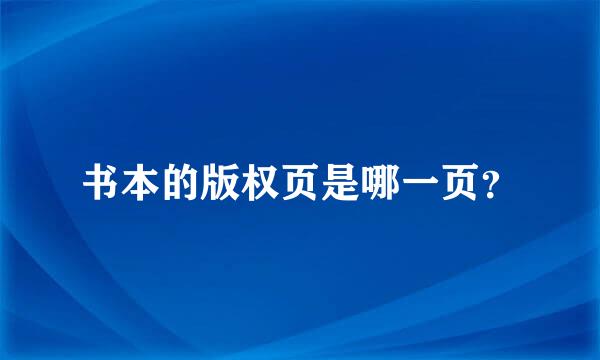 书本的版权页是哪一页？